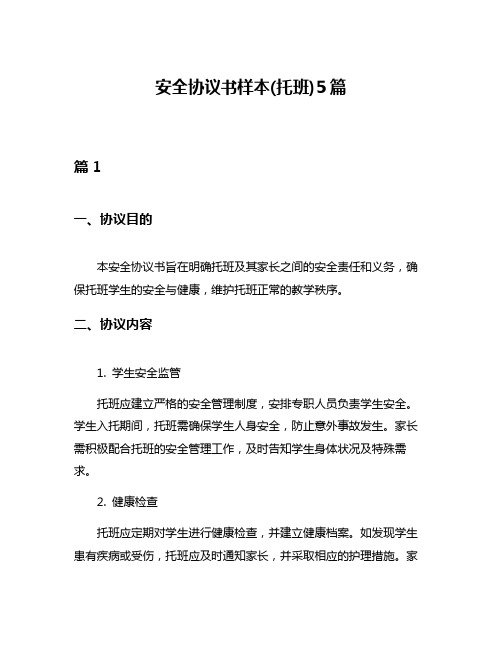 安全协议书样本(托班)5篇

篇 1

一、协议目的

本安全协议书旨在明确托班及其家长之间的安全责任和义务，确保托班学生的安全与健康，维护托班正常的教学秩序。

二、协议内容

1. 学生安全监管

托班应建立严格的安全管理制度，安排专职人员负责学生安全。学生入托期间，托班需确保学生人身安全，防止意外事故发生。家长需积极配合托班的安全管理工作，及时告知学生身体状况及特殊需求。

2. 健康检查

托班应定期对学生进行健康检查，并建立健康档案。如发现学生患有疾病或受伤，托班应及时通知家长，并采取相应的护理措施。家